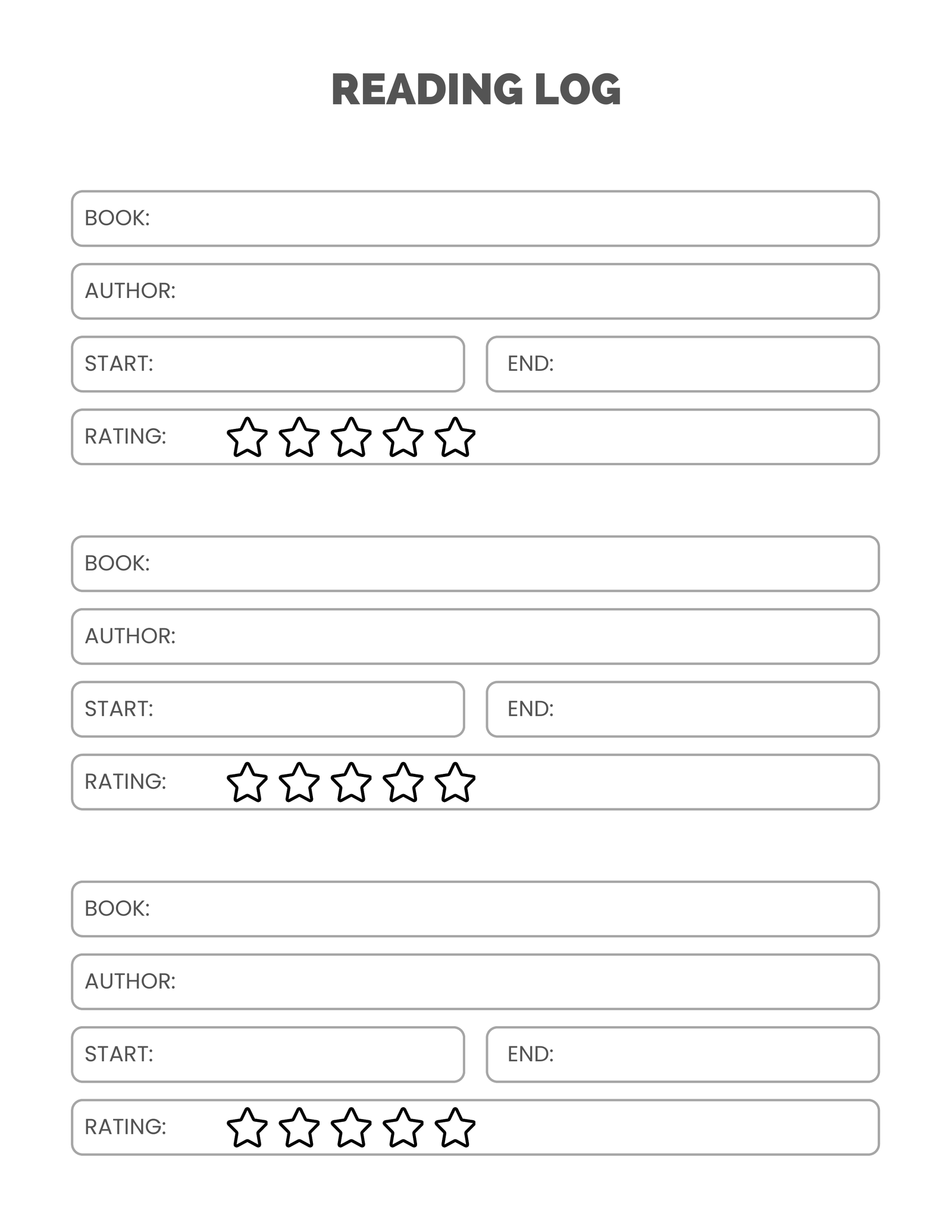 READING LOG

BOOK:

AUTHOR:

START:

END:

RATING:

BOOK:

AUTHOR:

START:

END:

RATING:

BOOK:

AUTHOR:

START:

END:

RATING: